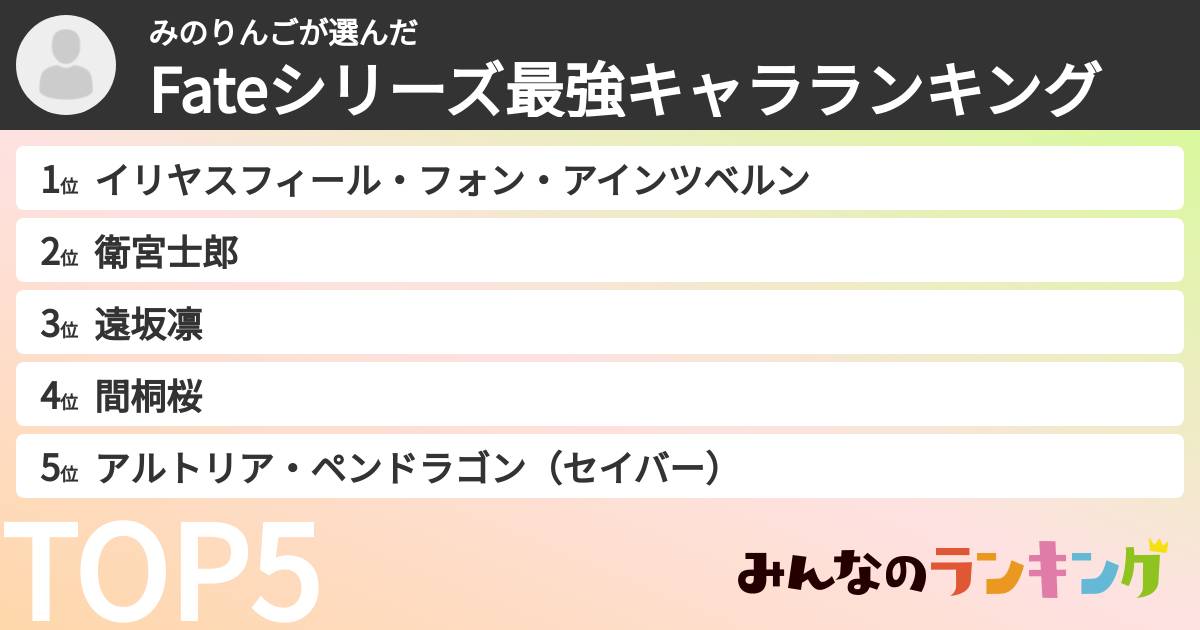 みのりんごが選んだ
Fateシリーズ最強キャラランキング

1位 イリヤスフィール・フォン・アインツベルン
2位 衛宮士郎
3位 遠坂凛
4位 間桐桜
5位 アルトリア・ペンドラゴン（セイバー）

TOP5

みんなのランキング